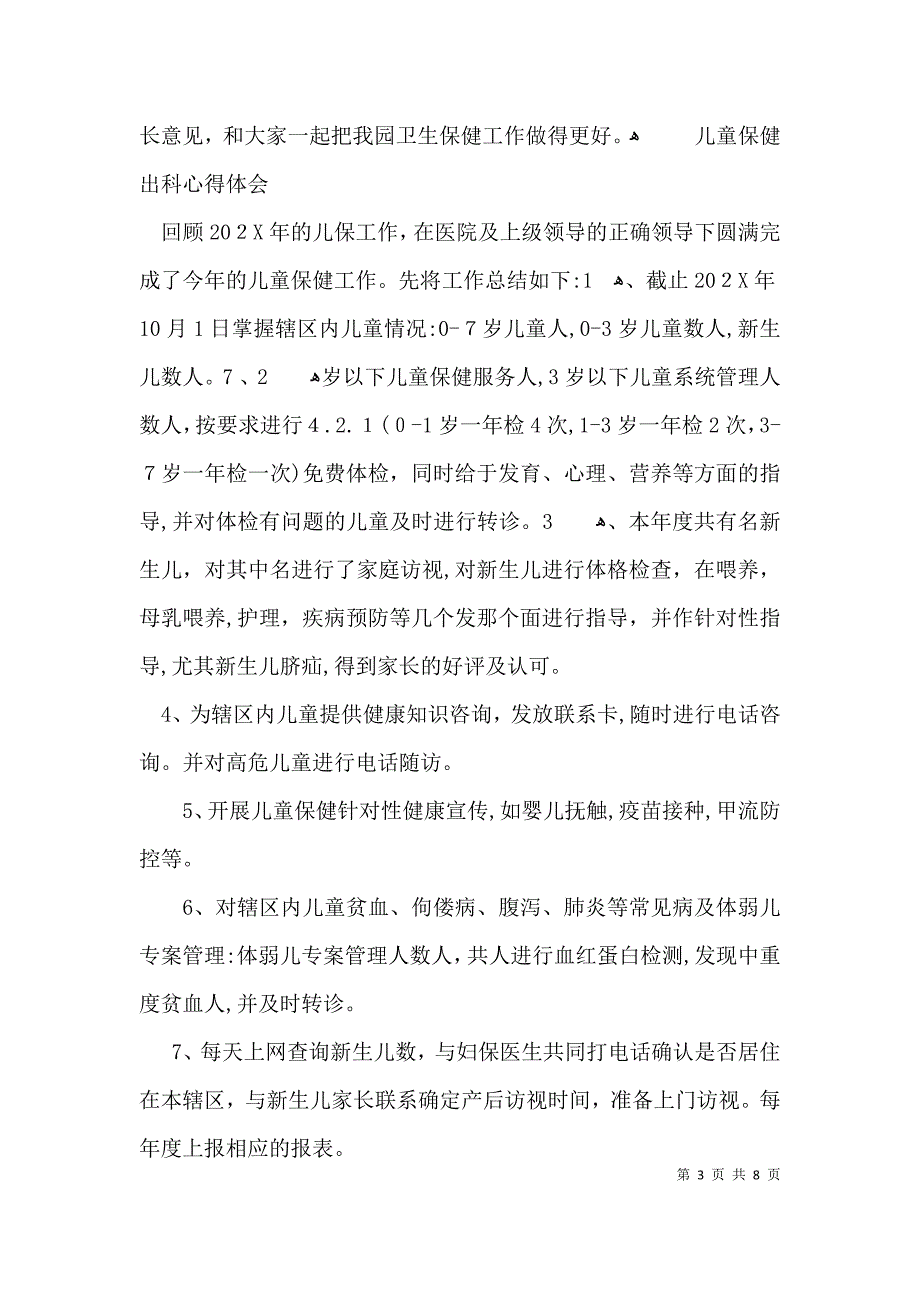 长意见，和大家一起把我园卫生保健工作做得更好。 儿童保健出科心得体会

回顾202X年的儿保工作，在医院及上级领导的正确领导下圆满完成了今年的儿童保健工作。先将工作总结如下:1 、截止202X年10月1日掌握辖区内儿童情况:0-7岁儿童人,0-3岁儿童数人,新生儿数人。7、2 岁以下儿童保健服务人,3岁以下儿童系统管理人数人，按要求进行4.2.1（0-1岁一年检4次,1-3岁一年检2次,3-7岁一年检一次)免费体检，同时给于发育、心理、营养等方面的指导,并对体检有问题的儿童及时进行转诊。3 、本年度共有名新生儿，对其中名进行了家庭访视,对新生儿进行体格检查，在喂养，母乳喂养,护理，疾病预防等几个发那个面进行指导，并作针对性指导,尤其新生儿脐疝,得到家长的好评及认可。

4、为辖区内儿童提供健康知识咨询，发放联系卡,随时进行电话咨询。并对高危儿童进行电话随访。

5、开展儿童保健针对性健康宣传,如婴儿抚触,疫苗接种,甲流防控等。

6、对辖区内儿童贫血、佝偻病、腹泻、肺炎等常见病及体弱儿专案管理:体弱儿专案管理人数人，共人进行血红蛋白检测,发现中重度贫血人,并及时转诊。

7、每天上网查询新生儿数，与妇保医生共同打电话确认是否居住在本辖区，与新生儿家长联系确定产后访视时间，准备上门访视。每年度上报相应的报表。

第 3 页 共 8 页